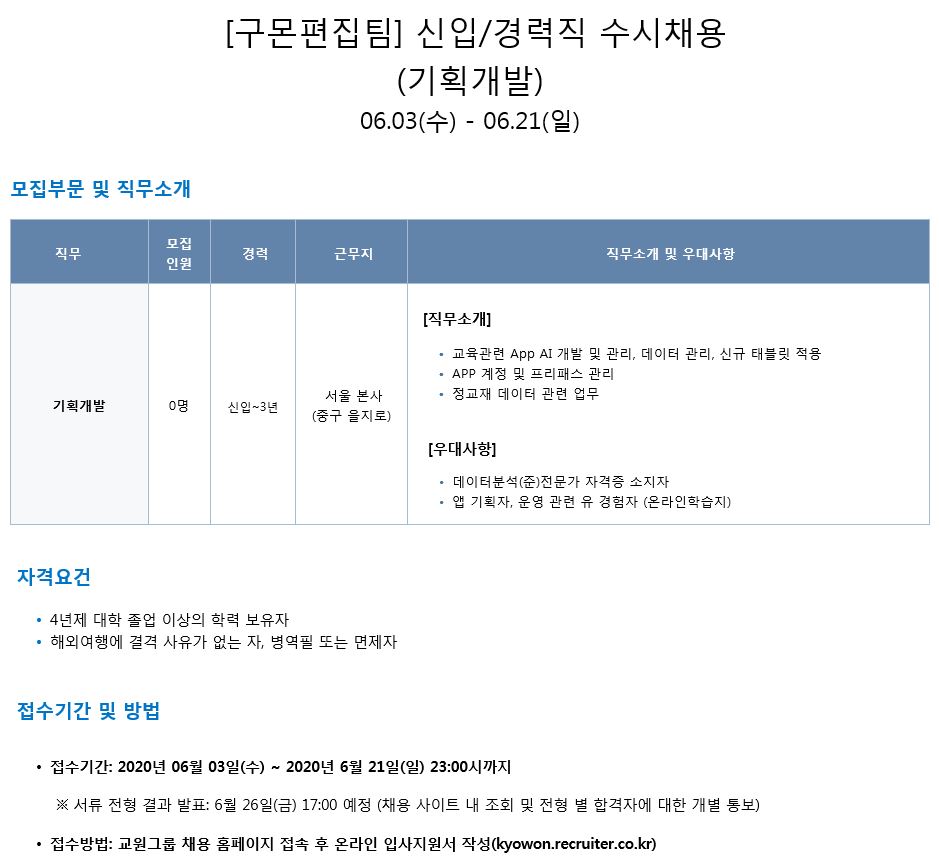 [구몬편집팀] 신입/경력직 수시채용
(기획개발)
06.03(수) - 06.21(일)

모집부문 및 직무소개

| 직무 | 모집 인원 | 경력 | 근무지 | 직무소개 및 우대사항 |
|---|---|---|---|---|
| 기획개발 | 0명 | 신입~3년 | 서울 본사 (중구 을지로) | [직무소개] • 교육관련 App AI 개발 및 관리, 데이터 관리, 신규 태블릿 적용 • APP 계정 및 프리패스 관리 • 정교재 데이터 관련 업무 [우대사항] • 데이터분석(준)전문가 자격증 소지자 • 앱 기획자, 운영 관련 유 경험자 (온라인학습지) |

자격요건

• 4년제 대학 졸업 이상의 학력 보유자
• 해외여행에 결격 사유가 없는 자, 병역필 또는 면제자

접수기간 및 방법

• 접수기간: 2020년 06월 03일(수) ~ 2020년 6월 21일(일) 23:00시까지

※ 서류 전형 결과 발표: 6월 26일(금) 17:00 예정 (채용 사이트 내 조회 및 전형 별 합격자에 대한 개별 통보)

• 접수방법: 교원그룹 채용 홈페이지 접속 후 온라인 입사지원서 작성(kyowon.recruiter.co.kr)